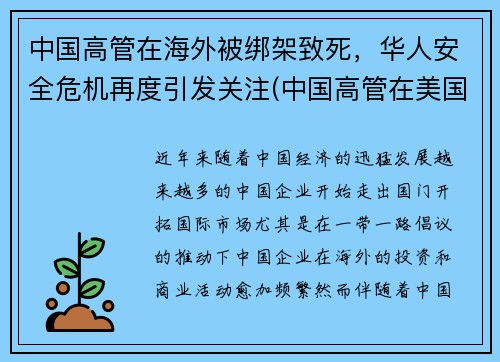 中国高管在海外被绑架致死，华人安全危机再度引发关注(中国高管在美国

近年来随着中国经济的迅猛发展越来越多的中国企业开始走出国门开拓国际市场尤其是在一带一路倡议的推动下中国企业在海外的投资和商业活动愈加频繁然而伴随着中国